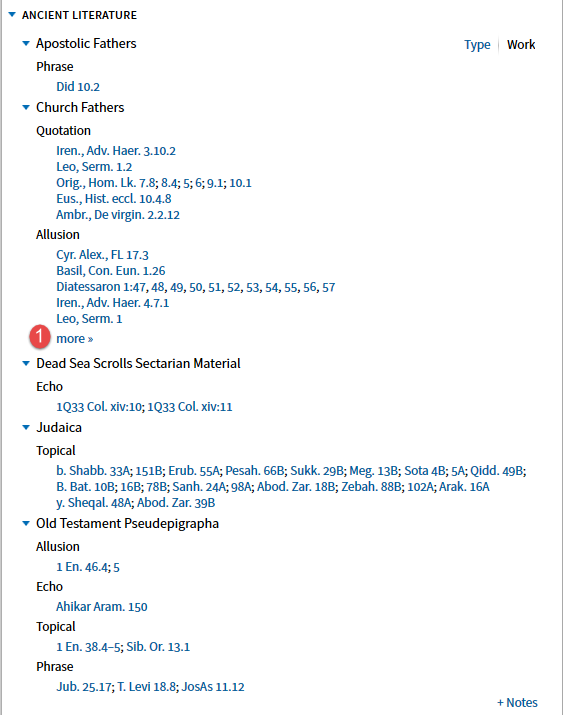 ANCIENT LITERATURE

Apostolic Fathers

Type | Work

Phrase

Did 10.2

Church Fathers

Quotation

Iren., Adv. Haer. 3.10.2
Leo, Serm. 1.2
Orig., Hom. Lk. 7.8; 8.4; 5; 6; 9.1; 10.1
Eus., Hist. eccl. 10.4.8
Ambr., De virgin. 2.2.12

Allusion

Cyr. Alex., FL 17.3
Basil, Con. Eun. 1.26
Diatessaron 1:47, 48, 49, 50, 51, 52, 53, 54, 55, 56, 57
Iren., Adv. Haer. 4.7.1
Leo, Serm. 1

1 more »

Dead Sea Scrolls Sectarian Material

Echo

1Q33 Col. xiv:10; 1Q33 Col. xiv:11

Judaica

Topical

b. Shabb. 33A; 151B; Erub. 55A; Pesah. 66B; Sukk. 29B; Meg. 13B; Sota 4B; 5A; Qidd. 49B; B. Bat. 10B; 16B; 78B; Sanh. 24A; 98A; Abod. Zar. 18B; Zebah. 88B; 102A; Arak. 16A
y. Sheqal. 48A; Abod. Zar. 39B

Old Testament Pseudepigrapha

Allusion

1 En. 46.4; 5

Echo

Ahikar Aram. 150

Topical

1 En. 38.4–5; Sib. Or. 13.1

Phrase

Jub. 25.17; T. Levi 18.8; JosAs 11.12

+ Notes